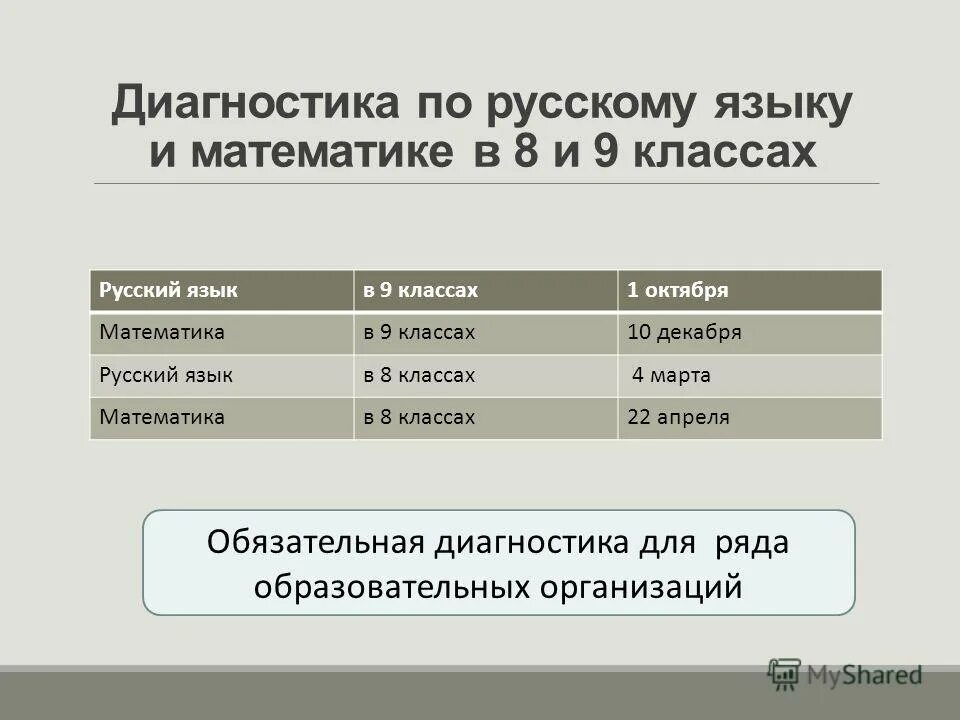 Диагностика по русскому языку и математике в 8 и 9 классах

| Русский язык | в 9 классах | 1 октября |
|---|---|---|
| Математика | в 9 классах | 10 декабря |
| Русский язык | в 8 классах | 4 марта |
| Математика | в 8 классах | 22 апреля |

Обязательная диагностика для ряда образовательных организаций

MyShared